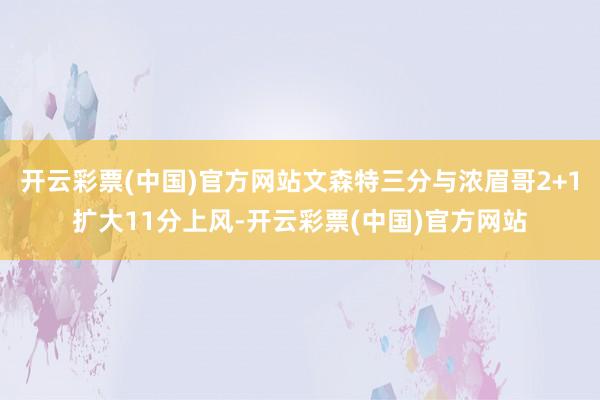 开云彩票(中国)官方网站文森特三分与浓眉哥2+1扩大11分上风-开云彩票(中国)官方网站